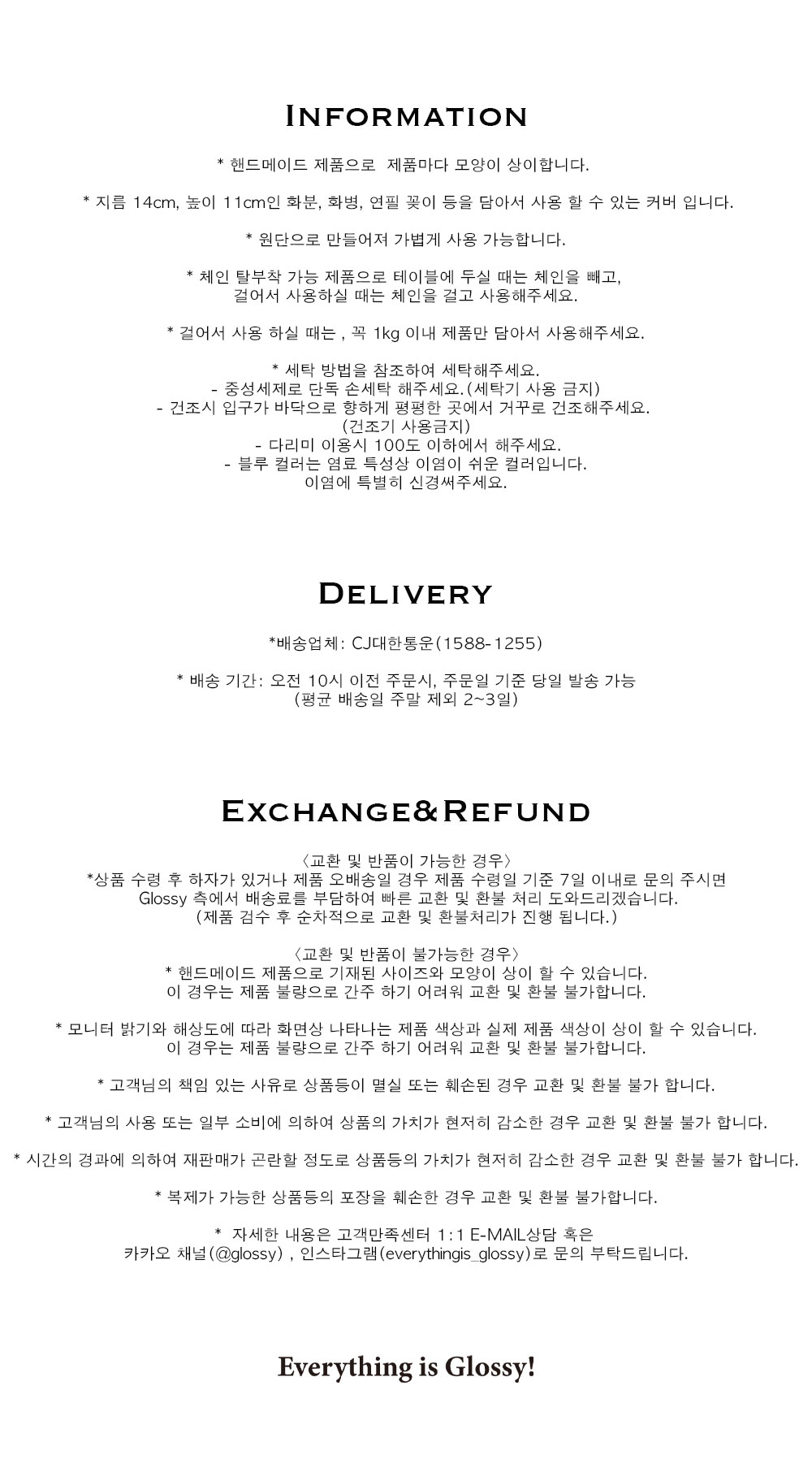 INFORMATION

* 핸드메이드 제품으로  제품마다 모양이 상이합니다.

* 지름 14cm, 높이 11cm인 화분, 화병, 연필 꽂이 등을 담아서 사용 할 수 있는 커버 입니다.

* 원단으로 만들어져 가볍게 사용 가능합니다.

* 체인 탈부착 가능 제품으로 테이블에 두실 때는 체인을 빼고, 걸어서 사용하실 때는 체인을 걸고 사용해주세요.

* 걸어서 사용 하실 때는 , 꼭 1kg 이내 제품만 담아서 사용해주세요.

* 세탁 방법을 참조하여 세탁해주세요.
- 중성세제로 단독 손세탁 해주세요.(세탁기 사용 금지)
- 건조시 입구가 바닥으로 향하게 평평한 곳에서 거꾸로 건조해주세요. (건조기 사용금지)
- 다리미 이용시 100도 이하에서 해주세요.
- 블루 컬러는 염료 특성상 이염이 쉬운 컬러입니다. 이염에 특별히 신경써주세요.

DELIVERY

*배송업체: CJ대한통운(1588-1255)

* 배송 기간: 오전 10시 이전 주문시, 주문일 기준 당일 발송 가능 (평균 배송일 주말 제외 2~3일)

EXCHANGE&REFUND

〈교환 및 반품이 가능한 경우〉
*상품 수령 후 하자가 있거나 제품 오배송일 경우 제품 수령일 기준 7일 이내로 문의 주시면 Glossy 측에서 배송료를 부담하여 빠른 교환 및 환불 처리 도와드리겠습니다.
(제품 검수 후 순차적으로 교환 및 환불처리가 진행 됩니다.)

〈교환 및 반품이 불가능한 경우〉
* 핸드메이드 제품으로 기재된 사이즈와 모양이 상이 할 수 있습니다. 이 경우는 제품 불량으로 간주 하기 어려워 교환 및 환불 불가합니다.

* 모니터 밝기와 해상도에 따라 화면상 나타나는 제품 색상과 실제 제품 색상이 상이 할 수 있습니다. 이 경우는 제품 불량으로 간주 하기 어려워 교환 및 환불 불가합니다.

* 고객님의 책임 있는 사유로 상품등이 멸실 또는 훼손된 경우 교환 및 환불 불가 합니다.

* 고객님의 사용 또는 일부 소비에 의하여 상품의 가치가 현저히 감소한 경우 교환 및 환불 불가 합니다.

* 시간의 경과에 의하여 재판매가 곤란할 정도로 상품등의 가치가 현저히 감소한 경우 교환 및 환불 불가 합니다.

* 복제가 가능한 상품등의 포장을 훼손한 경우 교환 및 환불 불가합니다.

*  자세한 내용은 고객만족센터 1:1 E-MAIL상담 혹은 카카오 채널(@glossy) , 인스타그램(everythingis_glossy)로 문의 부탁드립니다.

Everything is Glossy!